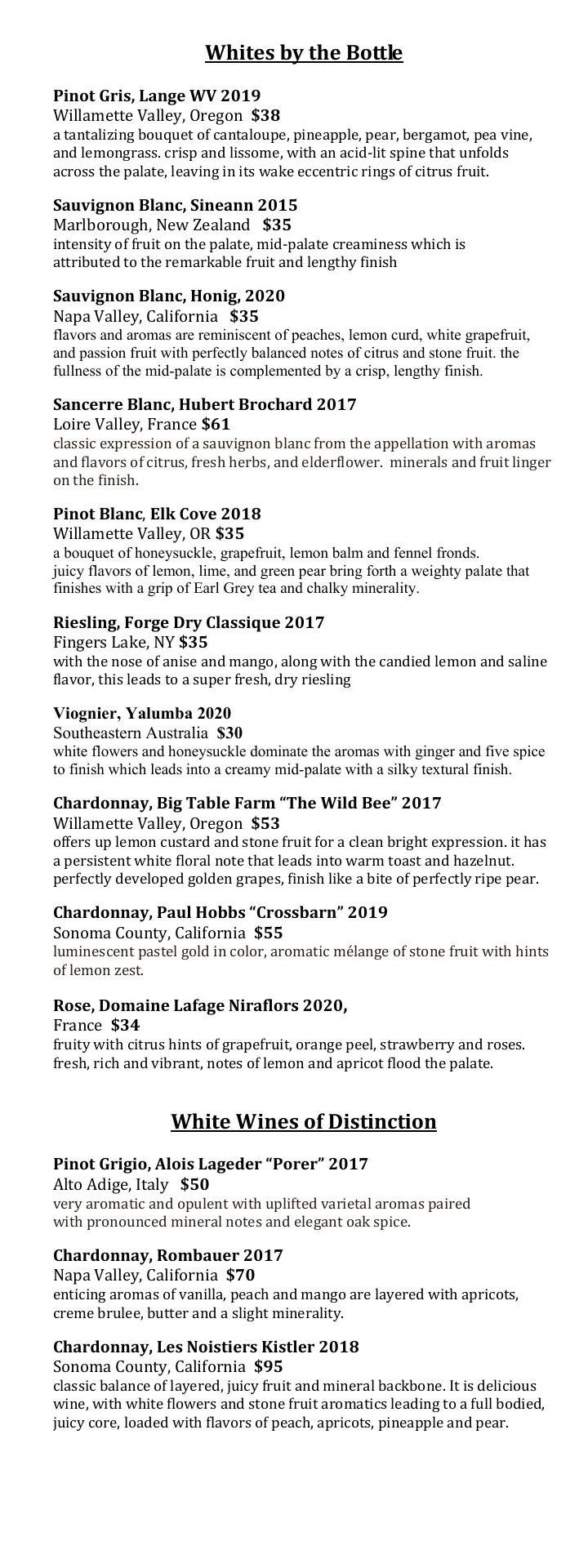 Whites by the Bottle

Pinot Gris, Lange WV 2019
Willamette Valley, Oregon $38
a tantalizing bouquet of cantaloupe, pineapple, pear, bergamot, pea vine, and lemongrass. crisp and lissome, with an acid-lit spine that unfolds across the palate, leaving in its wake eccentric rings of citrus fruit.

Sauvignon Blanc, Sineann 2015
Marlborough, New Zealand $35
intensity of fruit on the palate, mid-palate creaminess which is attributed to the remarkable fruit and lengthy finish

Sauvignon Blanc, Honig, 2020
Napa Valley, California $35
flavors and aromas are reminiscent of peaches, lemon curd, white grapefruit, and passion fruit with perfectly balanced notes of citrus and stone fruit. the fullness of the mid-palate is complemented by a crisp, lengthy finish.

Sancerre Blanc, Hubert Brochard 2017
Loire Valley, France $61
classic expression of a sauvignon blanc from the appellation with aromas and flavors of citrus, fresh herbs, and elderflower. minerals and fruit linger on the finish.

Pinot Blanc, Elk Cove 2018
Willamette Valley, OR $35
a bouquet of honeysuckle, grapefruit, lemon balm and fennel fronds. juicy flavors of lemon, lime, and green pear bring forth a weighty palate that finishes with a grip of Earl Grey tea and chalky minerality.

Riesling, Forge Dry Classique 2017
Fingers Lake, NY $35
with the nose of anise and mango, along with the candied lemon and saline flavor, this leads to a super fresh, dry riesling

Viognier, Yalumba 2020
Southeastern Australia $30
white flowers and honeysuckle dominate the aromas with ginger and five spice to finish which leads into a creamy mid-palate with a silky textural finish.

Chardonnay, Big Table Farm “The Wild Bee” 2017
Willamette Valley, Oregon $53
offers up lemon custard and stone fruit for a clean bright expression. it has a persistent white floral note that leads into warm toast and hazelnut. perfectly developed golden grapes, finish like a bite of perfectly ripe pear.

Chardonnay, Paul Hobbs “Crossbarn” 2019
Sonoma County, California $55
luminescent pastel gold in color, aromatic mélange of stone fruit with hints of lemon zest.

Rose, Domaine Lafage Niraflors 2020,
France $34
fruity with citrus hints of grapefruit, orange peel, strawberry and roses. fresh, rich and vibrant, notes of lemon and apricot flood the palate.

White Wines of Distinction

Pinot Grigio, Alois Lageder “Porer” 2017
Alto Adige, Italy $50
very aromatic and opulent with uplifted varietal aromas paired with pronounced mineral notes and elegant oak spice.

Chardonnay, Rombauer 2017
Napa Valley, California $70
enticing aromas of vanilla, peach and mango are layered with apricots, creme brulee, butter and a slight minerality.

Chardonnay, Les Noistiers Kistler 2018
Sonoma County, California $95
classic balance of layered, juicy fruit and mineral backbone. It is delicious wine, with white flowers and stone fruit aromatics leading to a full bodied, juicy core, loaded with flavors of peach, apricots, pineapple and pear.